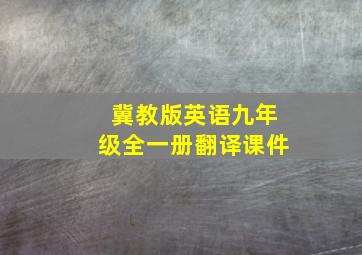 冀教版英语九年级全一册翻译课件